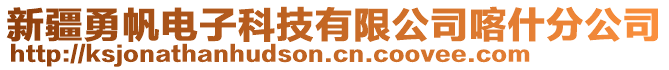 新疆勇帆电子科技有限公司喀什分公司
http://ksjonathanhudson.cn.coovee.com